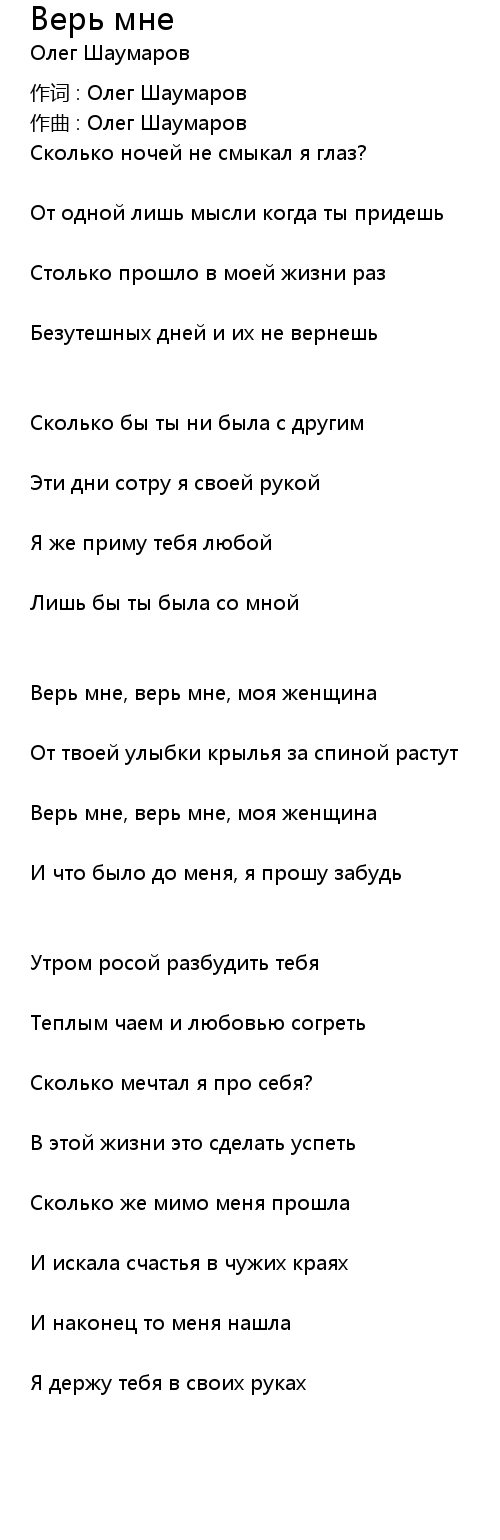 Верь мне
Олег Шаумаров

作词 : Олег Шаумаров
作曲 : Олег Шаумаров
Сколько ночей не смыкал я глаз?

От одной лишь мысли когда ты придешь

Столько прошло в моей жизни раз

Безутешных дней и их не вернешь

Сколько бы ты ни была с другим

Эти дни сотру я своей рукой

Я же приму тебя любой

Лишь бы ты была со мной

Верь мне, верь мне, моя женщина

От твоей улыбки крылья за спиной растут

Верь мне, верь мне, моя женщина

И что было до меня, я прошу забудь

Утром росой разбудить тебя

Теплым чаем и любовью согреть

Сколько мечтал я про себя?

В этой жизни это сделать успеть

Сколько же мимо меня прошла

И искала счастья в чужих краях

И наконец то меня нашла

Я держу тебя в своих руках